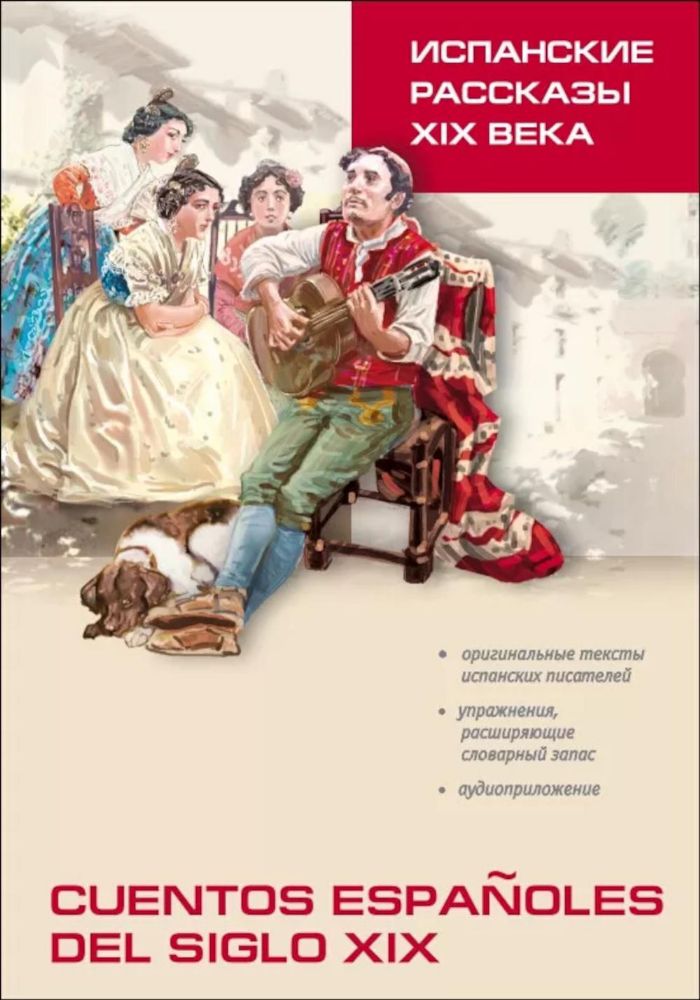 ИСПАНСКИЕ РАССКАЗЫ XIX ВЕКА

• оригинальные тексты испанских писателей
• упражнения, расширяющие словарный запас
• аудиоприложение

CUENTOS ESPAÑOLES DEL SIGLO XIX